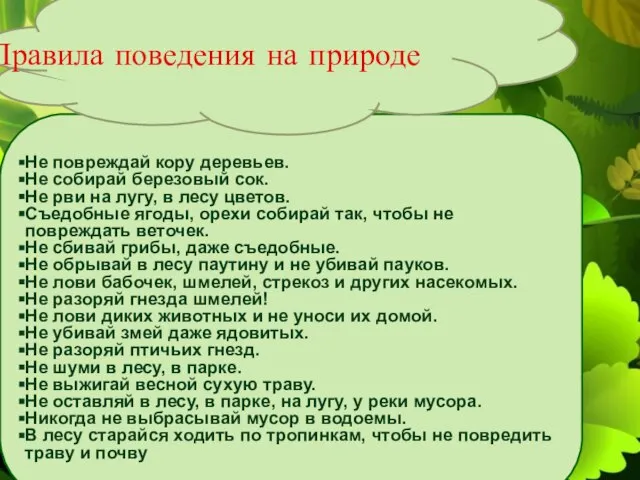 Правила поведения на природе

▪Не повреждай кору деревьев.
▪Не собирай березовый сок.
▪Не рви на лугу, в лесу цветов.
▪Съедобные ягоды, орехи собирай так, чтобы не повреждать веточек.
▪Не сбивай грибы, даже съедобные.
▪Не обрывай в лесу паутину и не убивай пауков.
▪Не лови бабочек, шмелей, стрекоз и других насекомых.
▪Не разоряй гнезда шмелей!
▪Не лови диких животных и не уноси их домой.
▪Не убивай змей даже ядовитых.
▪Не разоряй птичьих гнезд.
▪Не шуми в лесу, в парке.
▪Не выжигай весной сухую траву.
▪Не оставляй в лесу, в парке, на лугу, у реки мусора.
▪Никогда не выбрасывай мусор в водоемы.
▪В лесу старайся ходить по тропинкам, чтобы не повредить траву и почву